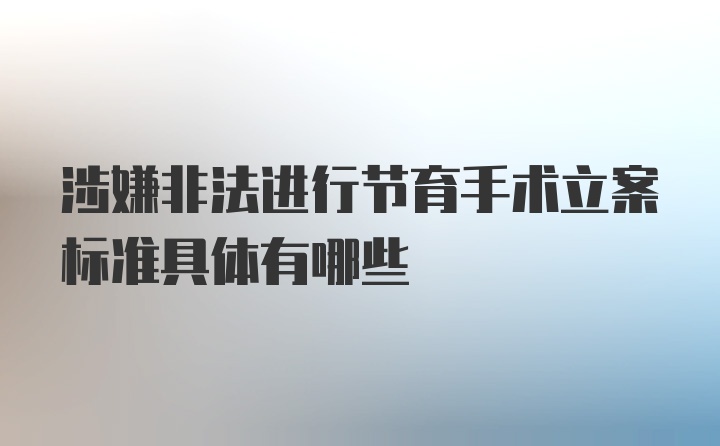 涉嫌非法进行节育手术立案标准具体有哪些